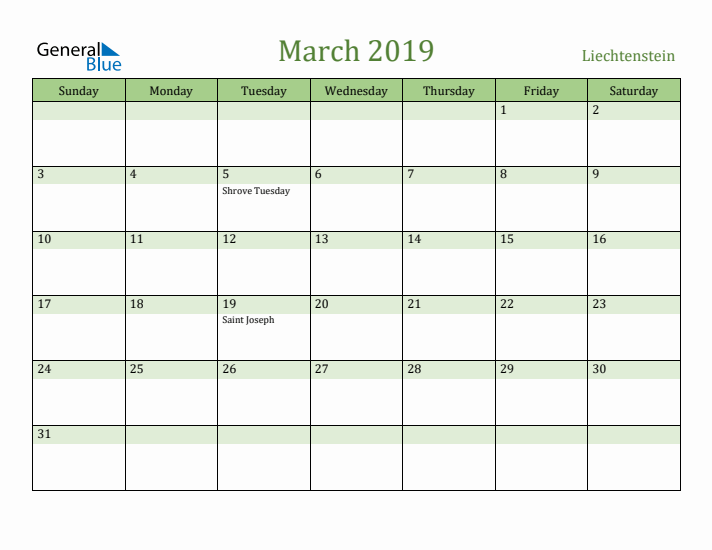 General Blue

March 2019

Liechtenstein

| Sunday | Monday | Tuesday | Wednesday | Thursday | Friday | Saturday |
|---|---|---|---|---|---|---|
| | | | | | 1 | 2 |
| 3 | 4 | 5 Shrove Tuesday | 6 | 7 | 8 | 9 |
| 10 | 11 | 12 | 13 | 14 | 15 | 16 |
| 17 | 18 | 19 Saint Joseph | 20 | 21 | 22 | 23 |
| 24 | 25 | 26 | 27 | 28 | 29 | 30 |
| 31 | | | | | | |